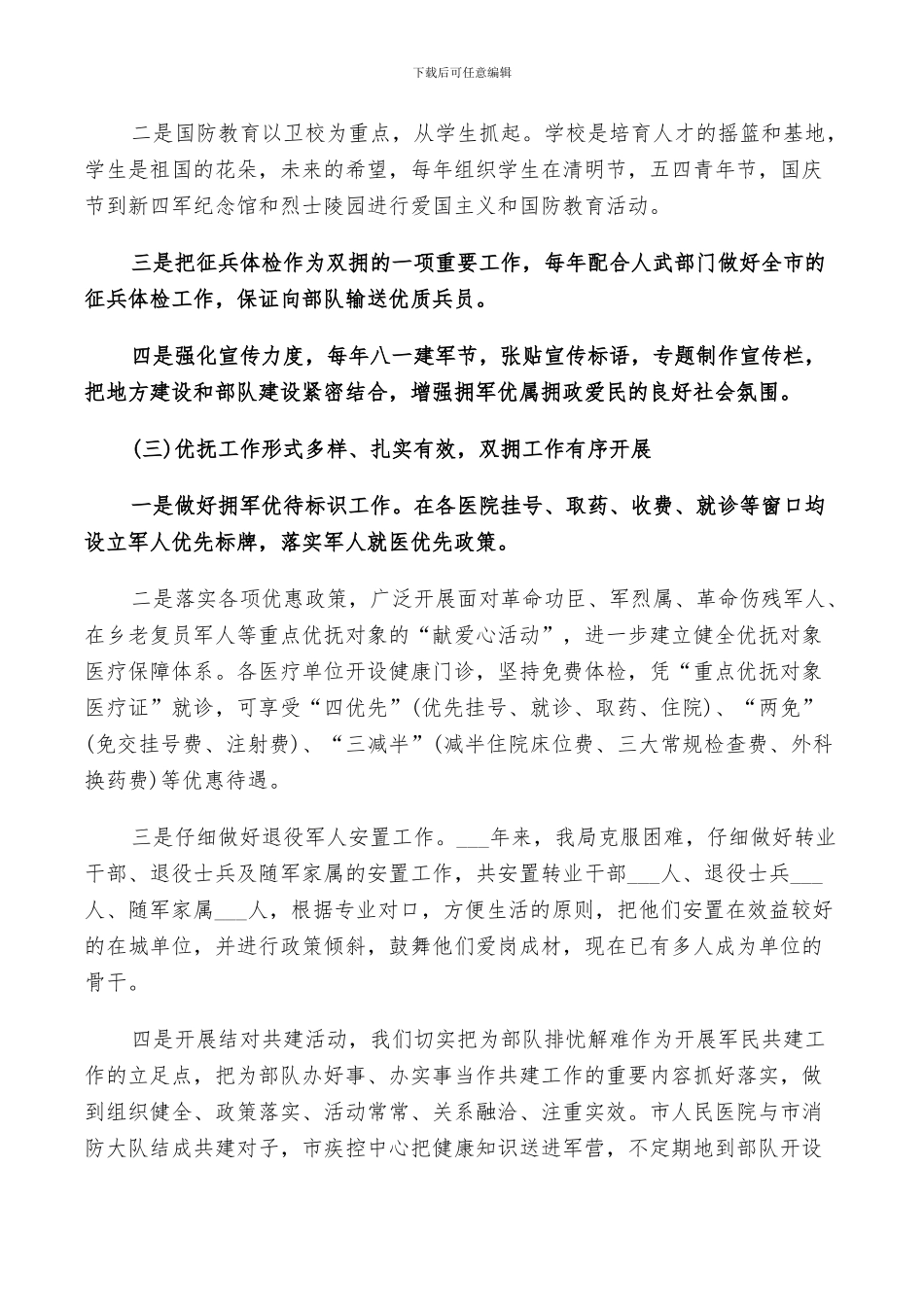 下载后可任意编辑

二是国防教育以卫校为重点，从学生抓起。学校是培育人才的摇篮和基地，学生是祖国的花朵，未来的希望，每年组织学生在清明节，五四青年节，国庆节到新四军纪念馆和烈士陵园进行爱国主义和国防教育活动。

三是把征兵体检作为双拥的一项重要工作，每年配合人武部门做好全市的征兵体检工作，保证向部队输送优质兵员。

四是强化宣传力度，每年八一建军节，张贴宣传标语，专题制作宣传栏，把地方建设和部队建设紧密结合，增强拥军优属拥政爱民的良好社会氛围。

(三)优抚工作形式多样、扎实有效，双拥工作有序开展

一是做好拥军优待标识工作。在各医院挂号、取药、收费、就诊等窗口均设立军人优先标牌，落实军人就医优先政策。

二是落实各项优惠政策，广泛开展面对革命功臣、军烈属、革命伤残军人、在乡老复员军人等重点优抚对象的“献爱心活动”，进一步建立健全优抚对象医疗保障体系。各医疗单位开设健康门诊，坚持免费体检，凭“重点优抚对象医疗证”就诊，可享受“四优先”(优先挂号、就诊、取药、住院)、“两免”(免交挂号费、注射费)、“三减半”(减半住院床位费、三大常规检查费、外科换药费)等优惠待遇。

三是仔细做好退役军人安置工作。___年来，我局克服困难，仔细做好转业干部、退役士兵及随军家属的安置工作，共安置转业干部___人、退役士兵___人、随军家属___人，根据专业对口，方便生活的原则，把他们安置在效益较好的在城单位，并进行政策倾斜，鼓舞他们爱岗成材，现在已有多人成为单位的骨干。

四是开展结对共建活动，我们切实把为部队排忧解难作为开展军民共建工作的立足点，把为部队办好事、办实事当作共建工作的重要内容抓好落实，做到组织健全、政策落实、活动常常、关系融洽、注重实效。市人民医院与市消防大队结成共建对子，市疾控中心把健康知识送进军营，不定期地到部队开设